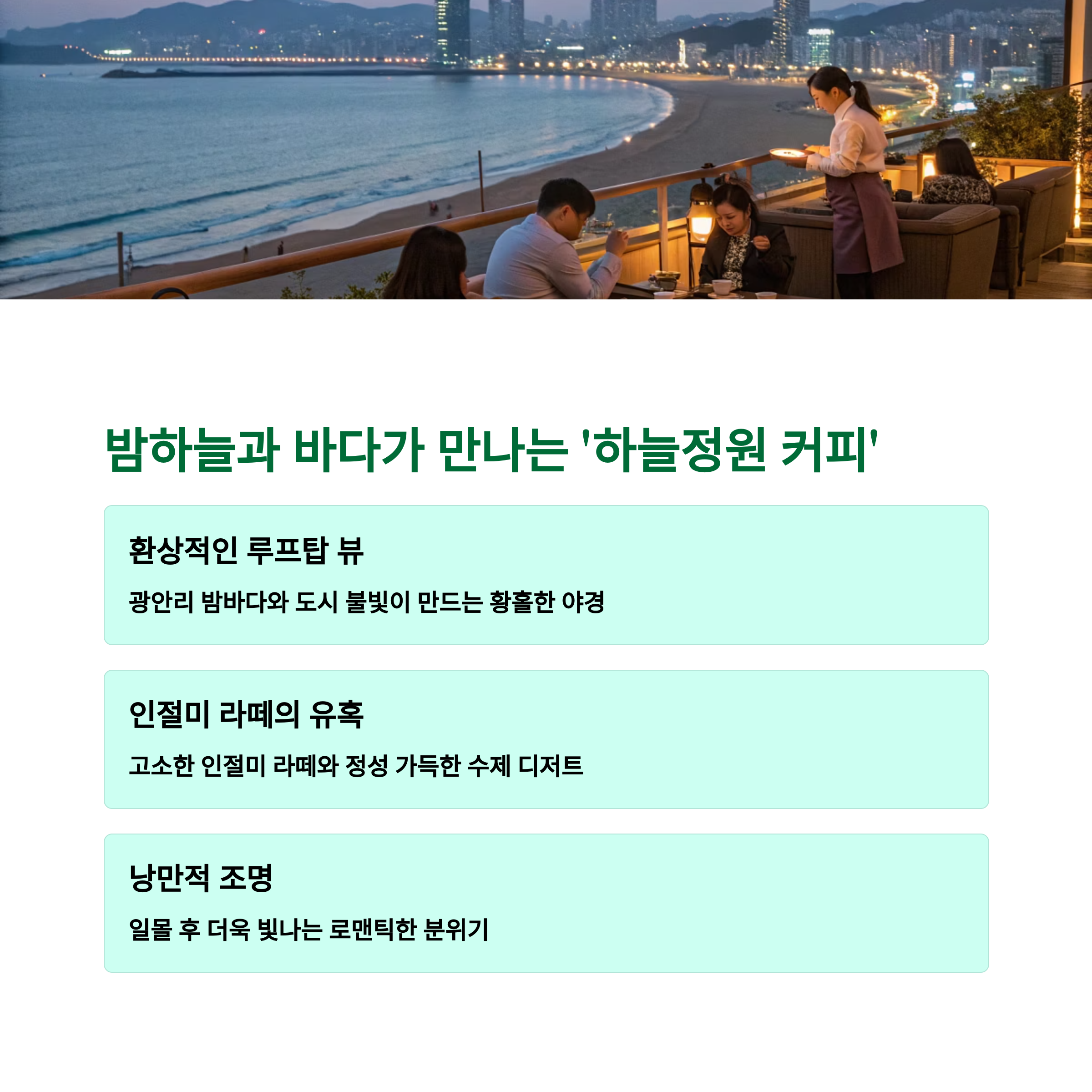 밤하늘과 바다가 만나는 '하늘정원 커피'

환상적인 루프탑 뷰

광안리 밤바다와 도시 불빛이 만드는 황홀한 야경

인절미 라떼의 유혹

고소한 인절미 라떼와 정성 가득한 수제 디저트

낭만적 조명

일몰 후 더욱 빛나는 로맨틱한 분위기